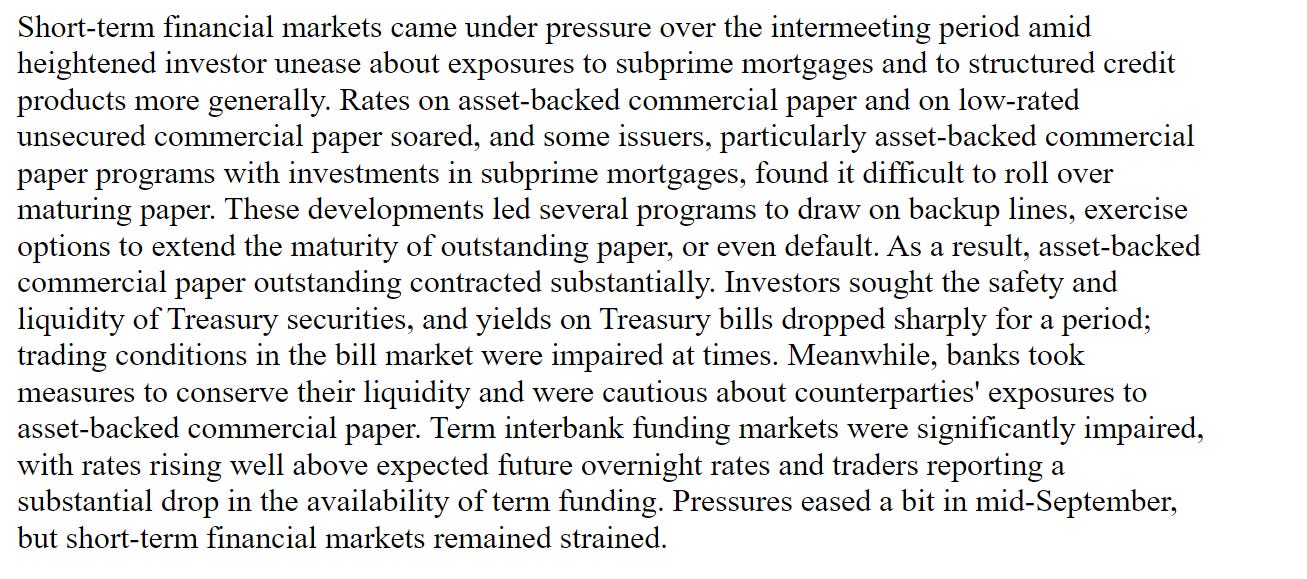 Short-term financial markets came under pressure over the intermeeting period amid heightened investor unease about exposures to subprime mortgages and to structured credit products more generally. Rates on asset-backed commercial paper and on low-rated unsecured commercial paper soared, and some issuers, particularly asset-backed commercial paper programs with investments in subprime mortgages, found it difficult to roll over maturing paper. These developments led several programs to draw on backup lines, exercise options to extend the maturity of outstanding paper, or even default. As a result, asset-backed commercial paper outstanding contracted substantially. Investors sought the safety and liquidity of Treasury securities, and yields on Treasury bills dropped sharply for a period; trading conditions in the bill market were impaired at times. Meanwhile, banks took measures to conserve their liquidity and were cautious about counterparties' exposures to asset-backed commercial paper. Term interbank funding markets were significantly impaired, with rates rising well above expected future overnight rates and traders reporting a substantial drop in the availability of term funding. Pressures eased a bit in mid-September, but short-term financial markets remained strained.